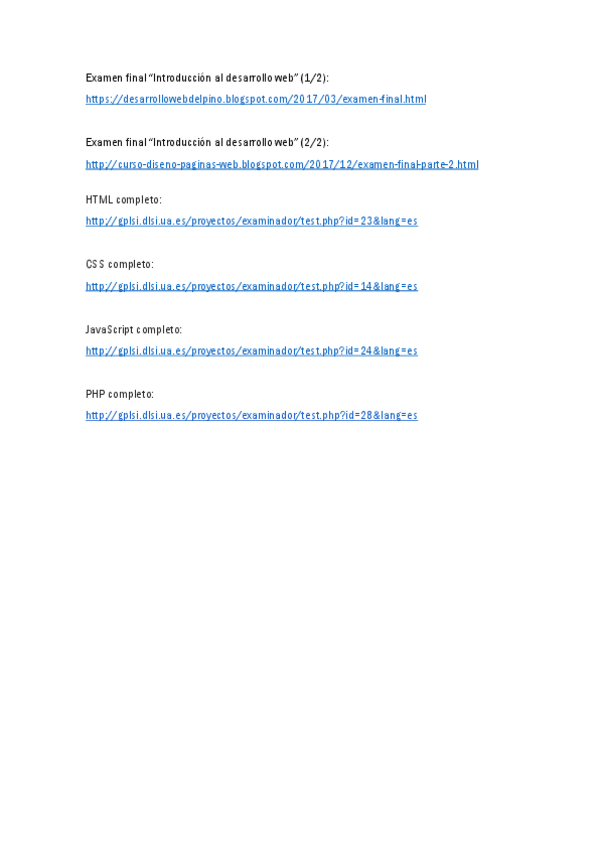 Examen final "Introducción al desarrollo web" (1/2):

https://desarrollowebdelpino.blogspot.com/2017/03/examen-final.html

Examen final "Introducción al desarrollo web" (2/2):

http://curso-diseno-paginas-web.blogspot.com/2017/12/examen-final-parte-2.html

HTML completo:

http://gplsi.dlsi.ua.es/proyectos/examinador/test.php?id=23&lang=es

CSS completo:

http://gplsi.dlsi.ua.es/proyectos/examinador/test.php?id=14&lang=es

JavaScript completo:

http://gplsi.dlsi.ua.es/proyectos/examinador/test.php?id=24&lang=es

PHP completo:

http://gplsi.dlsi.ua.es/proyectos/examinador/test.php?id=28&lang=es